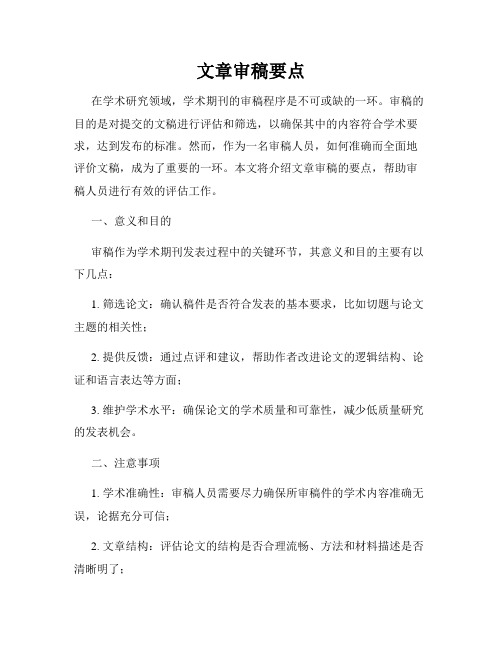 文章审稿要点

在学术研究领域，学术期刊的审稿程序是不可或缺的一环。审稿的目的是对提交的文稿进行评估和筛选，以确保其中的内容符合学术要求，达到发布的标准。然而，作为一名审稿人员，如何准确而全面地评价文稿，成为了重要的一环。本文将介绍文章审稿的要点，帮助审稿人员进行有效的评估工作。

一、意义和目的

审稿作为学术期刊发表过程中的关键环节，其意义和目的主要有以下几点：

1. 筛选论文：确认稿件是否符合发表的基本要求，比如切题与论文主题的相关性；

2. 提供反馈：通过点评和建议，帮助作者改进论文的逻辑结构、论证和语言表达等方面；

3. 维护学术水平：确保论文的学术质量和可靠性，减少低质量研究的发表机会。

二、注意事项

1. 学术准确性：审稿人员需要尽力确保所审稿件的学术内容准确无误，论据充分可信；

2. 文章结构：评估论文的结构是否合理流畅、方法和材料描述是否清晰明了；